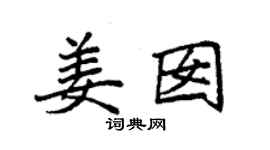 姜囡

词典网